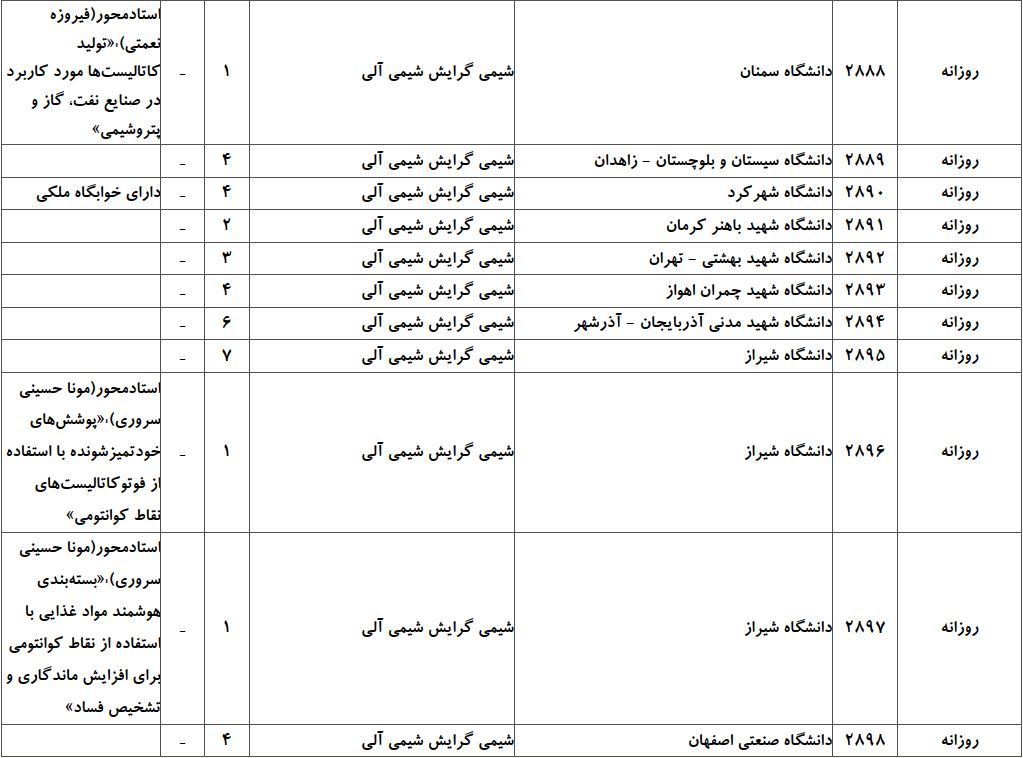 | روزانه | ۲۸۸۸ | دانشگاه سمنان | شیمی گرایش شیمی آلی | ۱ | - | استادمحور(فیروزه نعمتی)،«تولید کاتالیست‌ها مورد کاربرد در صنایع نفت، گاز و پتروشیمی» |
|---|---|---|---|---|---|---|
| روزانه | ۲۸۸۹ | دانشگاه سیستان و بلوچستان - زاهدان | شیمی گرایش شیمی آلی | ۴ | - | |
| روزانه | ۲۸۹۰ | دانشگاه شهرکرد | شیمی گرایش شیمی آلی | ۴ | - | دارای خوابگاه ملکی |
| روزانه | ۲۸۹۱ | دانشگاه شهید باهنر کرمان | شیمی گرایش شیمی آلی | ۲ | - | |
| روزانه | ۲۸۹۲ | دانشگاه شهید بهشتی - تهران | شیمی گرایش شیمی آلی | ۳ | - | |
| روزانه | ۲۸۹۳ | دانشگاه شهید چمران اهواز | شیمی گرایش شیمی آلی | ۴ | - | |
| روزانه | ۲۸۹۴ | دانشگاه شهید مدنی آذربایجان - آذرشهر | شیمی گرایش شیمی آلی | ۶ | - | |
| روزانه | ۲۸۹۵ | دانشگاه شیراز | شیمی گرایش شیمی آلی | ۷ | - | |
| روزانه | ۲۸۹۶ | دانشگاه شیراز | شیمی گرایش شیمی آلی | ۱ | - | استادمحور(مونا حسینی سروری)،«پوشش‌های خودتمیزشونده با استفاده از فوتوکاتالیست‌های نقاط کوانتومی» |
| روزانه | ۲۸۹۷ | دانشگاه شیراز | شیمی گرایش شیمی آلی | ۱ | - | استادمحور(مونا حسینی سروری)،«بسته‌بندی هوشمند مواد غذایی با استفاده از نقاط کوانتومی برای افزایش ماندگاری و تشخیص فساد» |
| روزانه | ۲۸۹۸ | دانشگاه صنعتی اصفهان | شیمی گرایش شیمی آلی | ۴ | - | |